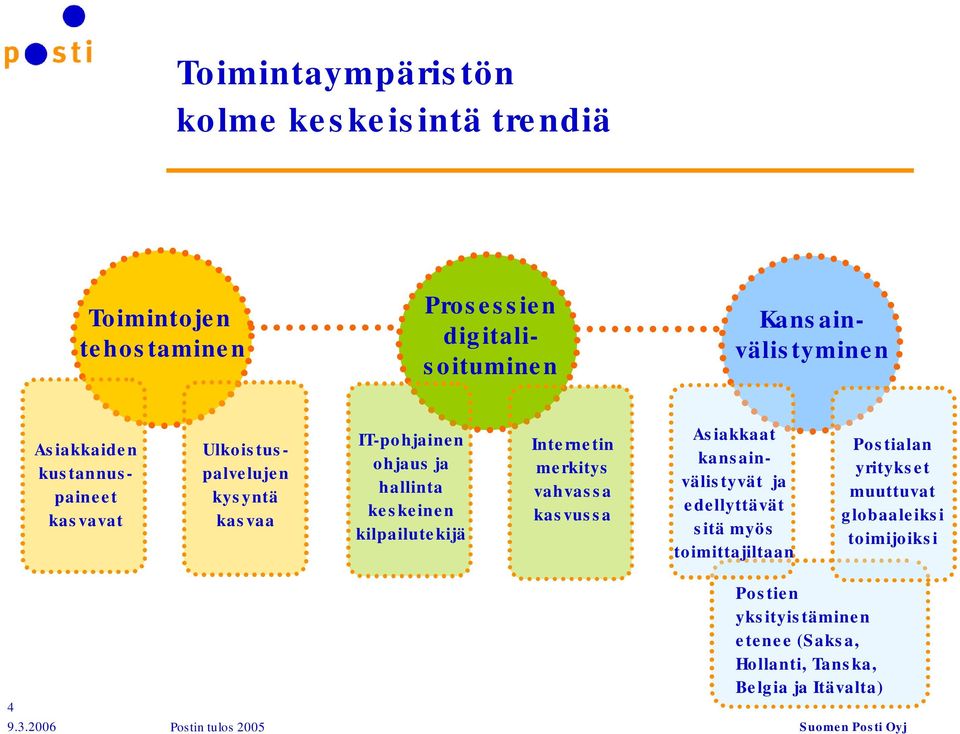 posti

Toimintaympäristön kolme keskeisintä trendiä

Toimintojen tehostaminen

Prosessien digitalisoituminen

Kansainvälistyminen

Asiakkaiden kustannuspaineet kasvavat

Ulkoistuspalvelujen kysyntä kasvaa

IT-pohjainen ohjaus ja hallinta keskeinen kilpailutekijä

Internetin merkitys vahvassa kasvussa

Asiakkaat kansainvälistyvät ja edellyttävät sitä myös toimittajiltaan

Postialan yritykset muuttuvat globaaleiksi toimijoiksi

Postien yksityistäminen etenee (Saksa, Hollanti, Tanska, Belgia ja Itävalta)

4
9.3.2006 Postin tulos 2005 Suomen Posti Oyj